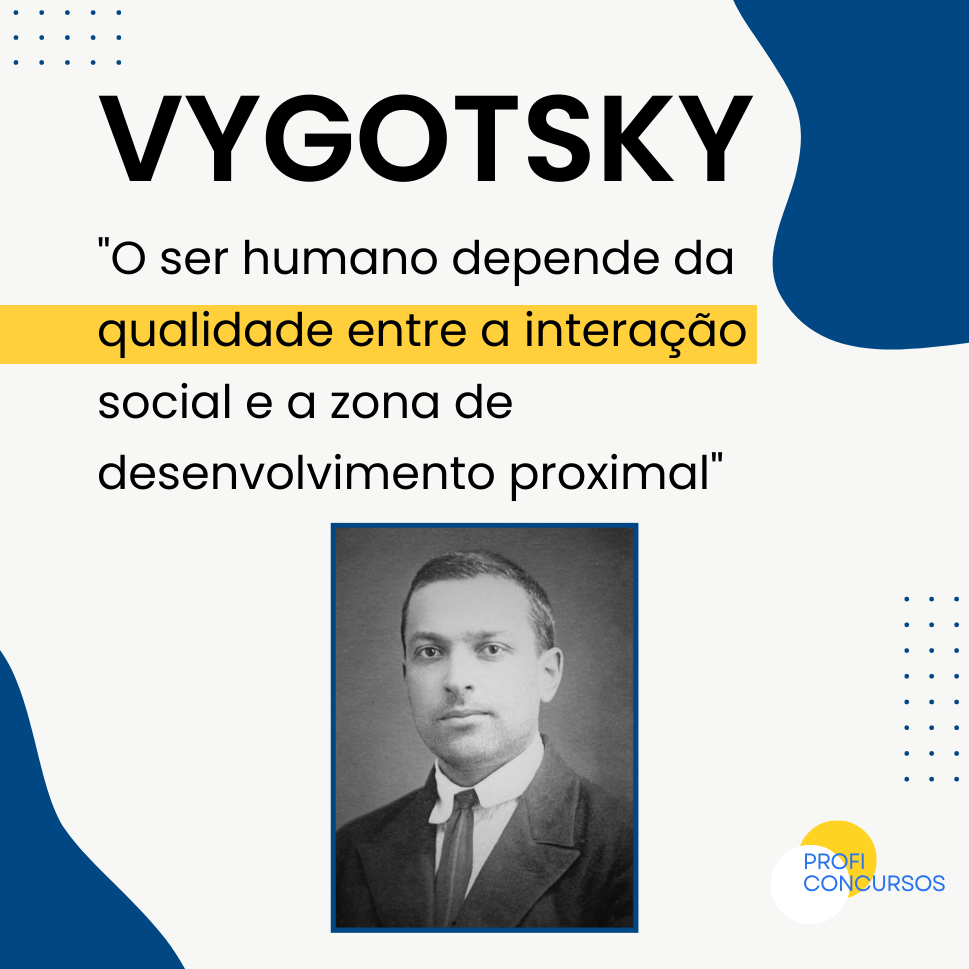 VYGOTSKY

"O ser humano depende da qualidade entre a interação social e a zona de desenvolvimento proximal"

PROFI CONCURSOS